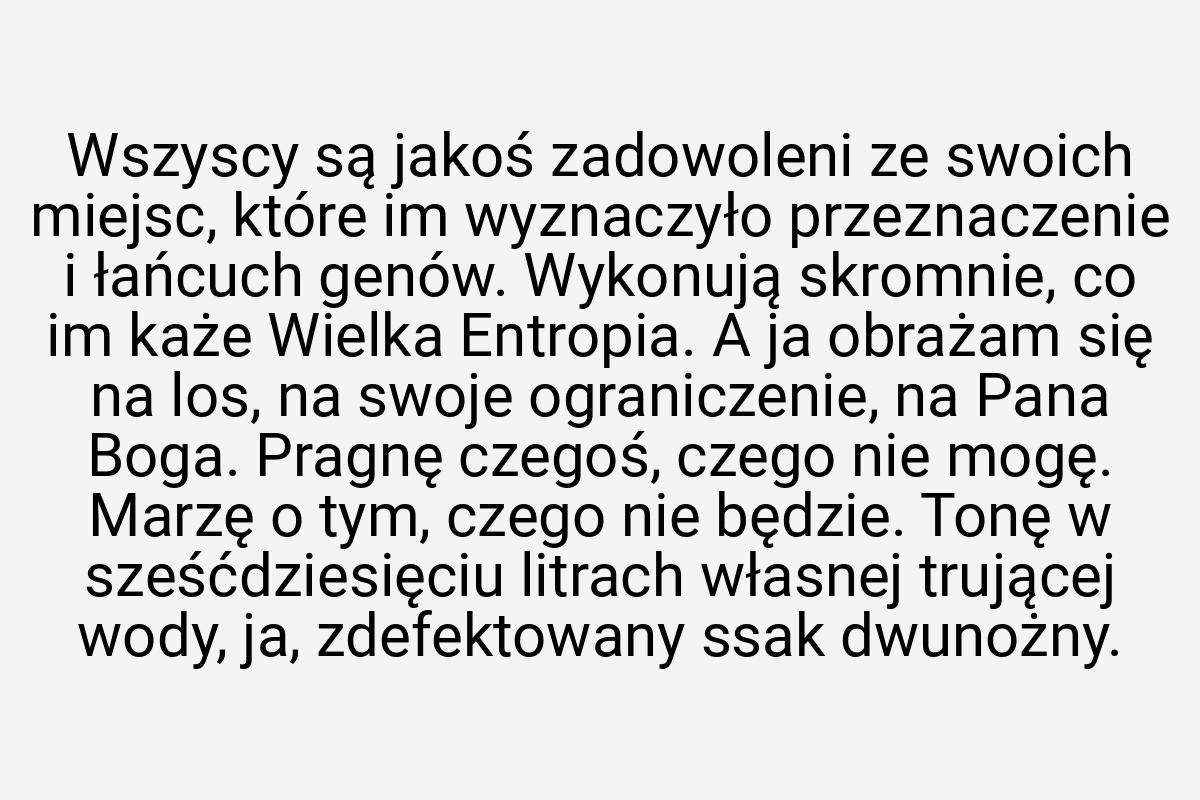 Wszyscy są jakoś zadowoleni ze swoich miejsc, które im wyznaczyło przeznaczenie i łańcuch genów. Wykonują skromnie, co im każe Wielka Entropia. A ja obrażam się na los, na swoje ograniczenie, na Pana Boga. Pragnę czegoś, czego nie mogę. Marzę o tym, czego nie będzie. Tonę w sześćdziesięciu litrach własnej trującej wody, ja, zdefektowany ssak dwunożny.